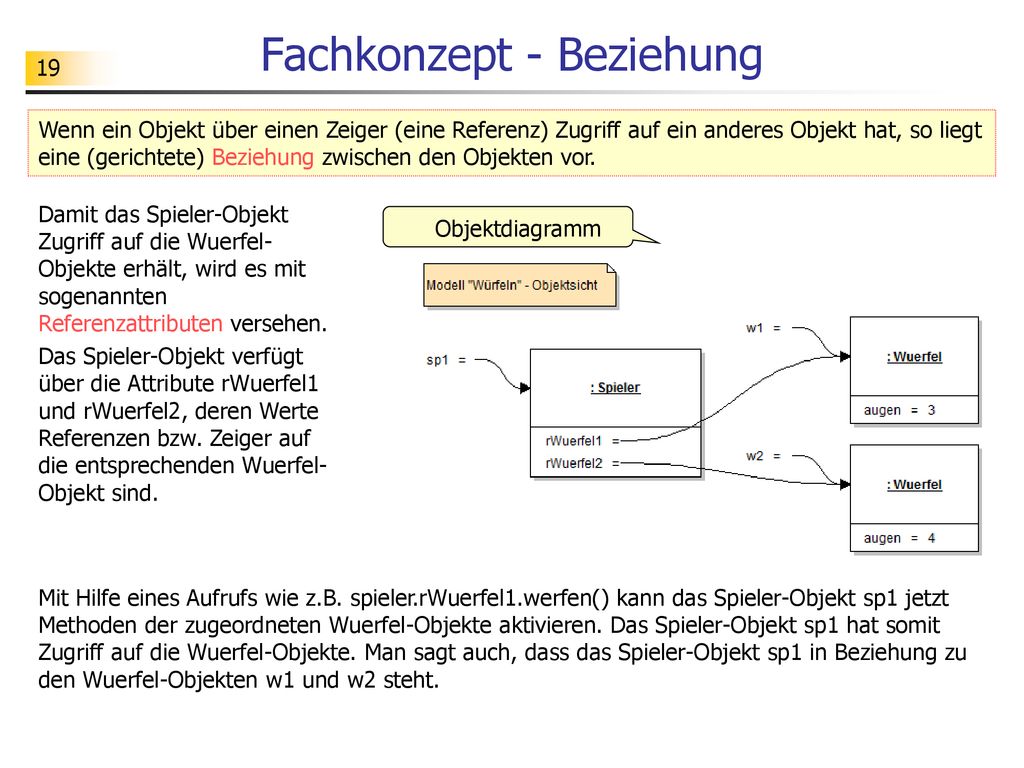 19

Fachkonzept - Beziehung

Wenn ein Objekt über einen Zeiger (eine Referenz) Zugriff auf ein anderes Objekt hat, so liegt eine (gerichtete) Beziehung zwischen den Objekten vor.

Damit das Spieler-Objekt Zugriff auf die Wuerfel-Objekte erhält, wird es mit sogenannten Referenzattributen versehen.

Das Spieler-Objekt verfügt über die Attribute rWuerfel1 und rWuerfel2, deren Werte Referenzen bzw. Zeiger auf die entsprechenden Wuerfel-Objekt sind.

Objektdiagramm

Modell "Würfeln" - Objektsicht

sp1 =

: Spieler

rWuerfel1 =

rWuerfel2 =

w1 =

: Wuerfel

augen = 3

w2 =

: Wuerfel

augen = 4

Mit Hilfe eines Aufrufs wie z.B. spieler.rWuerfel1.werfen() kann das Spieler-Objekt sp1 jetzt Methoden der zugeordneten Wuerfel-Objekte aktivieren. Das Spieler-Objekt sp1 hat somit Zugriff auf die Wuerfel-Objekte. Man sagt auch, dass das Spieler-Objekt sp1 in Beziehung zu den Wuerfel-Objekten w1 und w2 steht.